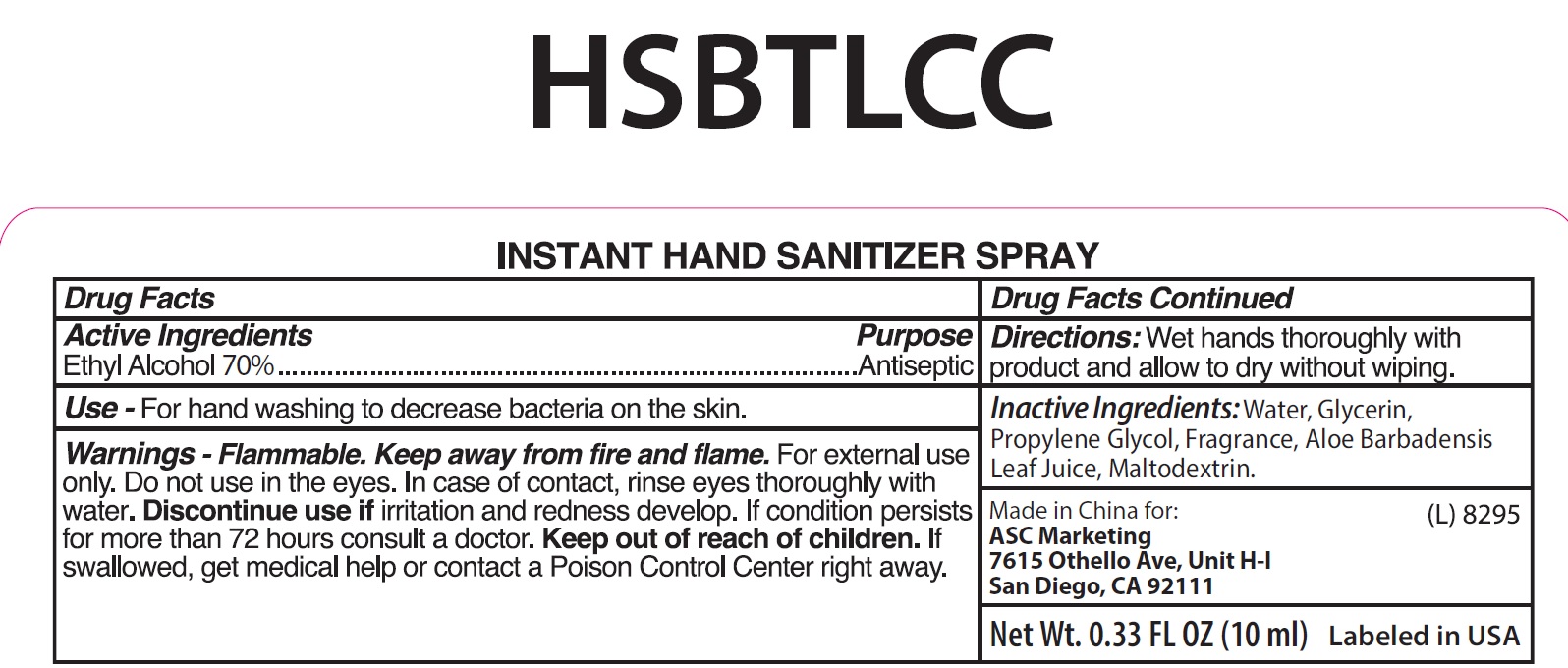 HSBTLCC

INSTANT HAND SANITIZER SPRAY

Drug Facts

Active Ingredients Purpose
Ethyl Alcohol 70% Antiseptic

Use - For hand washing to decrease bacteria on the skin.

Warnings - Flammable. Keep away from fire and flame. For external use only. Do not use in the eyes. In case of contact, rinse eyes thoroughly with water. Discontinue use if irritation and redness develop. If condition persists for more than 72 hours consult a doctor. Keep out of reach of children. If swallowed, get medical help or contact a Poison Control Center right away.

Drug Facts Continued

Directions: Wet hands thoroughly with product and allow to dry without wiping.

Inactive Ingredients: Water, Glycerin, Propylene Glycol, Fragrance, Aloe Barbadensis Leaf Juice, Maltodextrin.

Made in China for:
(L) 8295
ASC Marketing
7615 Othello Ave, Unit H-I
San Diego, CA 92111

Net Wt. 0.33 FL OZ (10 ml) Labeled in USA